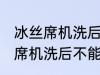 冰丝席机洗后
席机洗后不能